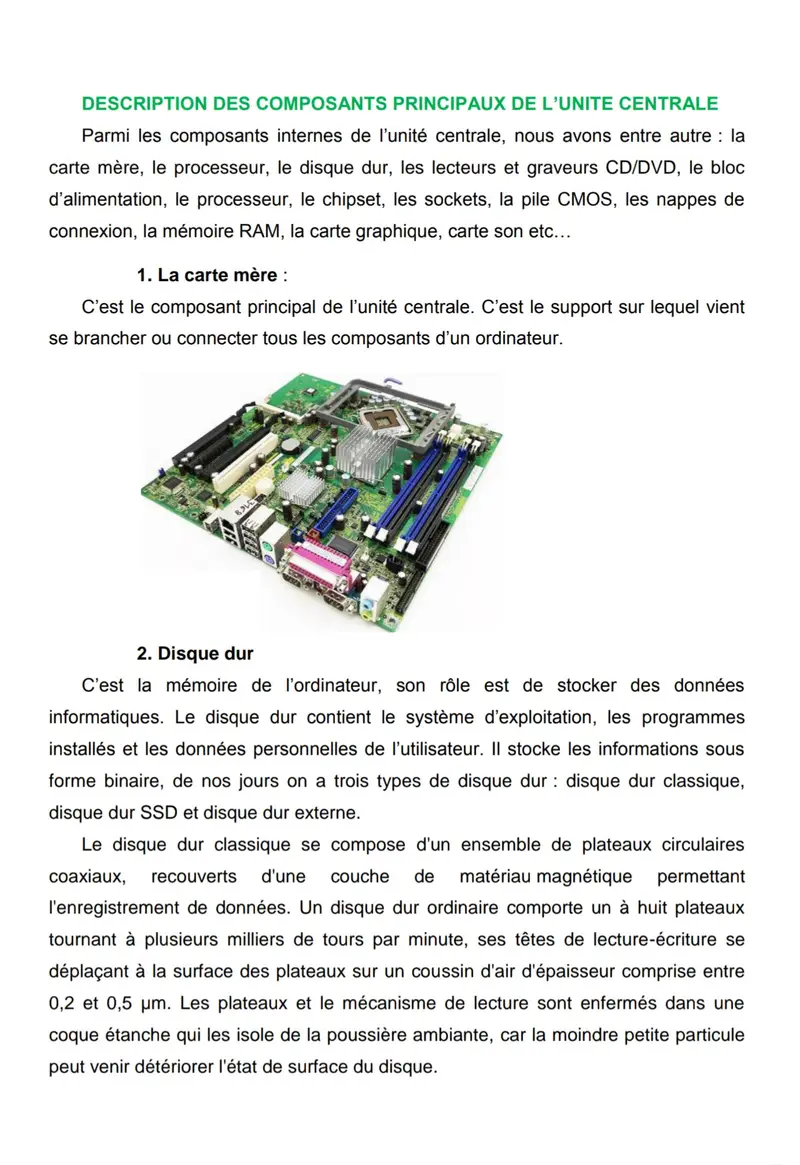 DESCRIPTION DES COMPOSANTS PRINCIPAUX DE L'UNITE CENTRALE

Parmi les composants internes de l'unité centrale, nous avons entre autre : la carte mère, le processeur, le disque dur, les lecteurs et graveurs CD/DVD, le bloc d'alimentation, le processeur, le chipset, les sockets, la pile CMOS, les nappes de connexion, la mémoire RAM, la carte graphique, carte son etc…

1. La carte mère :

C'est le composant principal de l'unité centrale. C'est le support sur lequel vient se brancher ou connecter tous les composants d'un ordinateur.

2. Disque dur

C'est la mémoire de l'ordinateur, son rôle est de stocker des données informatiques. Le disque dur contient le système d'exploitation, les programmes installés et les données personnelles de l'utilisateur. Il stocke les informations sous forme binaire, de nos jours on a trois types de disque dur : disque dur classique, disque dur SSD et disque dur externe.

Le disque dur classique se compose d'un ensemble de plateaux circulaires coaxiaux, recouverts d'une couche de matériau magnétique permettant l'enregistrement de données. Un disque dur ordinaire comporte un à huit plateaux tournant à plusieurs milliers de tours par minute, ses têtes de lecture-écriture se déplaçant à la surface des plateaux sur un coussin d'air d'épaisseur comprise entre 0,2 et 0,5 µm. Les plateaux et le mécanisme de lecture sont enfermés dans une coque étanche qui les isole de la poussière ambiante, car la moindre petite particule peut venir détériorer l'état de surface du disque.